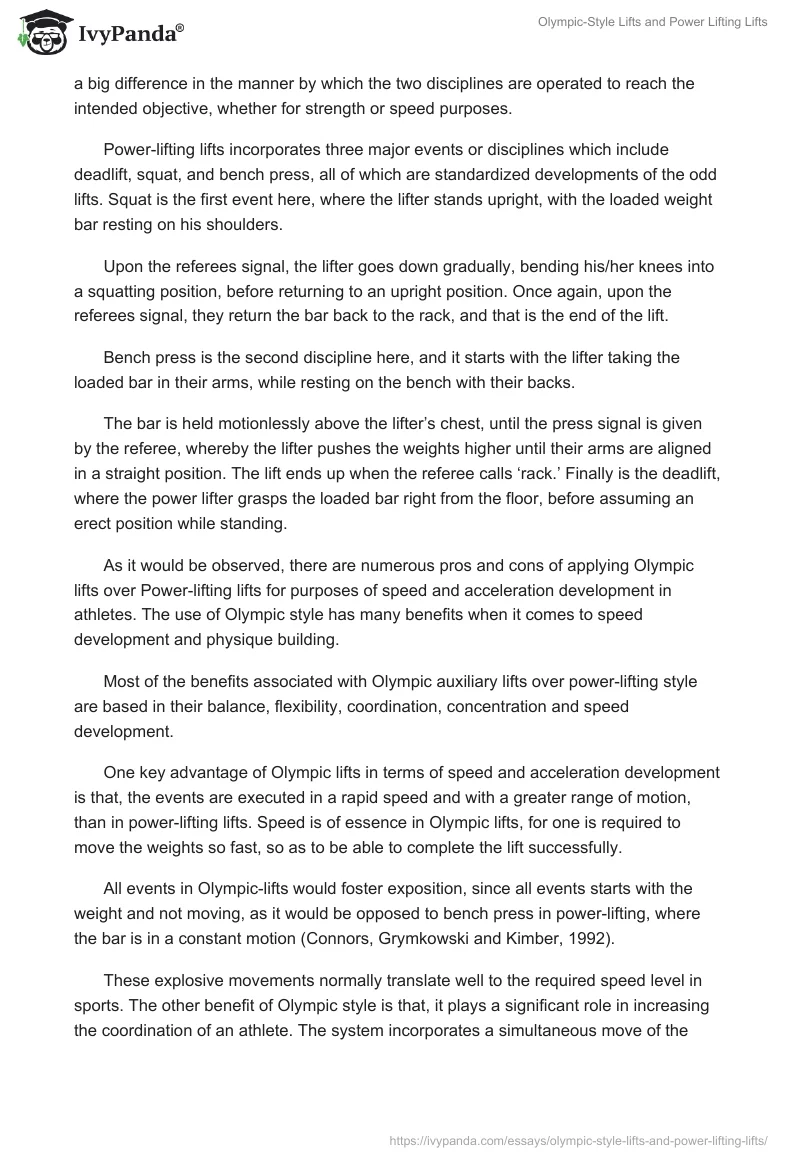 IvyPanda®

Olympic-Style Lifts and Power Lifting Lifts

a big difference in the manner by which the two disciplines are operated to reach the intended objective, whether for strength or speed purposes.

Power-lifting lifts incorporates three major events or disciplines which include deadlift, squat, and bench press, all of which are standardized developments of the odd lifts. Squat is the first event here, where the lifter stands upright, with the loaded weight bar resting on his shoulders.

Upon the referees signal, the lifter goes down gradually, bending his/her knees into a squatting position, before returning to an upright position. Once again, upon the referees signal, they return the bar back to the rack, and that is the end of the lift.

Bench press is the second discipline here, and it starts with the lifter taking the loaded bar in their arms, while resting on the bench with their backs.

The bar is held motionlessly above the lifter's chest, until the press signal is given by the referee, whereby the lifter pushes the weights higher until their arms are aligned in a straight position. The lift ends up when the referee calls 'rack.' Finally is the deadlift, where the power lifter grasps the loaded bar right from the floor, before assuming an erect position while standing.

As it would be observed, there are numerous pros and cons of applying Olympic lifts over Power-lifting lifts for purposes of speed and acceleration development in athletes. The use of Olympic style has many benefits when it comes to speed development and physique building.

Most of the benefits associated with Olympic auxiliary lifts over power-lifting style are based in their balance, flexibility, coordination, concentration and speed development.

One key advantage of Olympic lifts in terms of speed and acceleration development is that, the events are executed in a rapid speed and with a greater range of motion, than in power-lifting lifts. Speed is of essence in Olympic lifts, for one is required to move the weights so fast, so as to be able to complete the lift successfully.

All events in Olympic-lifts would foster exposition, since all events starts with the weight and not moving, as it would be opposed to bench press in power-lifting, where the bar is in a constant motion (Connors, Grymkowski and Kimber, 1992).

These explosive movements normally translate well to the required speed level in sports. The other benefit of Olympic style is that, it plays a significant role in increasing the coordination of an athlete. The system incorporates a simultaneous move of the

https://ivypanda.com/essays/olympic-style-lifts-and-power-lifting-lifts/